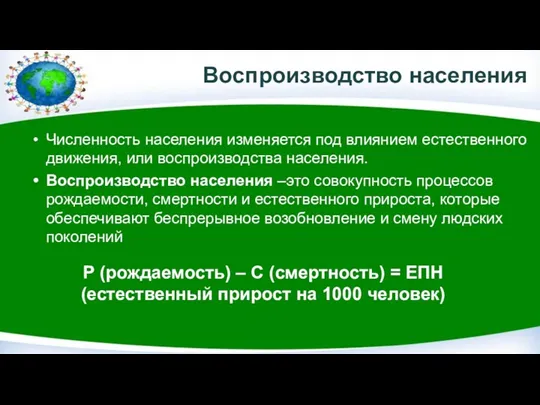 Воспроизводство населения

• Численность населения изменяется под влиянием естественного движения, или воспроизводства населения.

• Воспроизводство населения –это совокупность процессов рождаемости, смертности и естественного прироста, которые обеспечивают беспрерывное возобновление и смену людских поколений

Р (рождаемость) – С (смертность) = ЕПН (естественный прирост на 1000 человек)